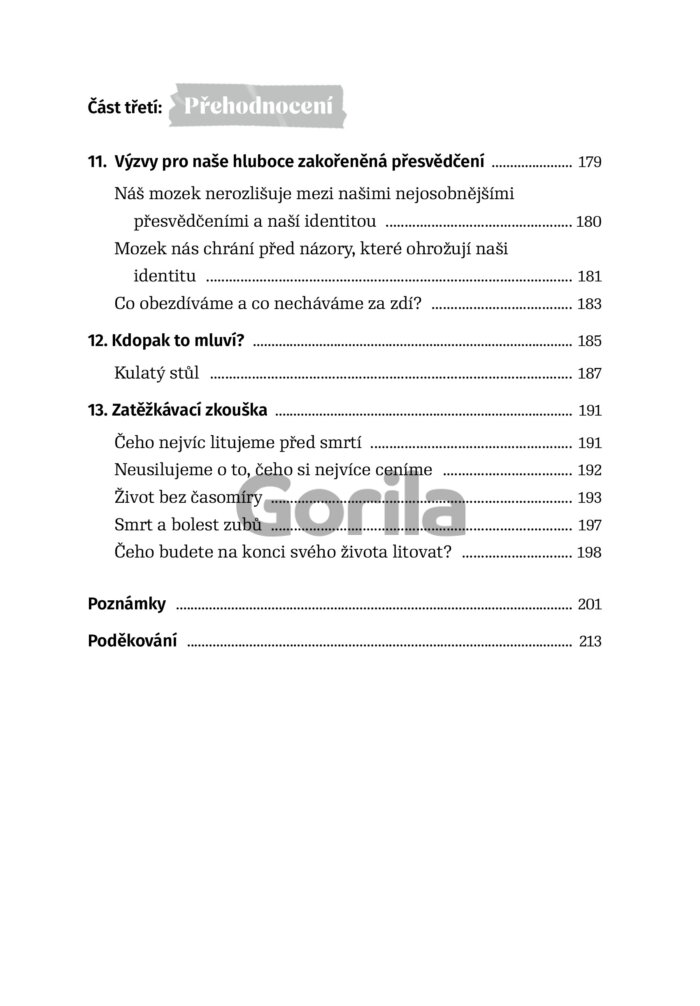 Část třetí: Přehodnocení

11. Výzvy pro naše hluboce zakořeněná přesvědčení 179

Náš mozek nerozlišuje mezi našimi nejosobnějšími přesvědčeními a naší identitou 180

Mozek nás chrání před názory, které ohrožují naši identitu 181

Co obezdíváme a co necháváme za zdí? 183

12. Kdopak to mluví? 185

Kulatý stůl 187

13. Zatěžkávací zkouška 191

Čeho nejvíc litujeme před smrtí 191

Neusilujeme o to, čeho si nejvíce ceníme 192

Život bez časomíry 193

Smrt a bolest zubů 197

Čeho budete na konci svého života litovat? 198

Poznámky 201

Poděkování 213

Gorila